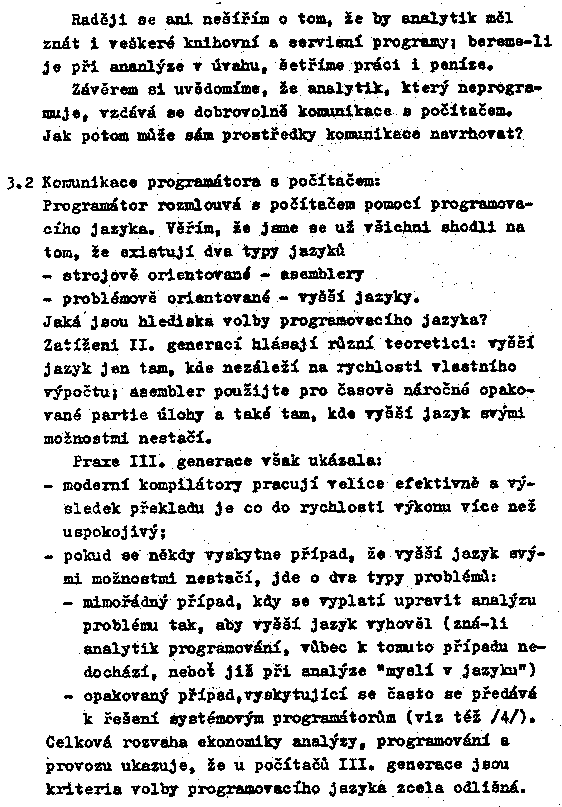 Raději se ani nešířím o tom, že by analytik měl znát i veškeré knihovní a servisní programy; bereme-li je při ananlýze v úvahu, šetříme práci i peníze.

Závěrem si uvědomíme, že analytik, který neprogramuje, vzdává se dobrovolně komunikace s počítačem. Jak potom může sám prostředky komunikace navrhovat?

3.2 Komunikace programátora s počítačem:
Programátor rozmlouvá s počítačem pomocí programovacího jazyka. Věřím, že jsme se už všichni shodli na tom, že existují dva typy jazyků
- strojově orientované - asemblery
- problémově orientované - vyšší jazyky.
Jaká jsou hlediska volby programovacího jazyka? Zatížení II. generací hlásají různí teoretici: vyšší jazyk jen tam, kde nezáleží na rychlosti vlastního výpočtu; asembler použijte pro časově náročné opakované partie úlohy a také tam, kde vyšší jazyk svými možnostmi nestačí.

Praxe III. generace však ukázala:
- moderní kompilátory pracují velice efektivně a výsledek překladu je co do rychlosti výkonu více než uspokojivý;
- pokud se někdy vyskytne případ, že vyšší jazyk svými možnostmi nestačí, jde o dva typy problémů:
- mimořádný případ, kdy se vyplatí upravit analýzu problému tak, aby vyšší jazyk vyhověl (zná-li analytik programování, vůbec k tomuto případu nedochází, neboť již při analýze "myslí v jazyku")
- opakovaný případ,vyskytující se často se předává k řešení systémovým programátorům (viz též /4/).
Celková rozvaha ekonomiky analýzy, programování a provozu ukazuje, že u počítačů III. generace jsou kriteria volby programovacího jazyka zcela odlišná.